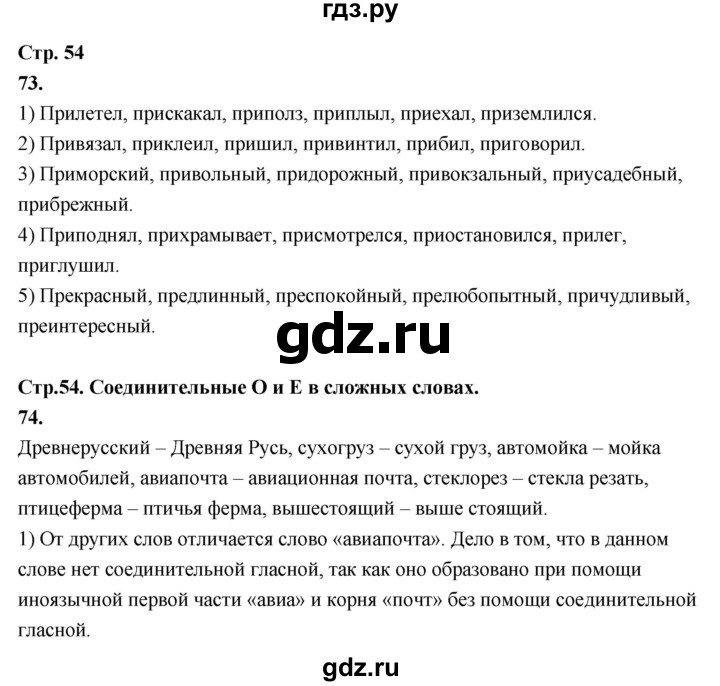 гдз.ру

Стр. 54
73.
1) Прилетел, прискакал, приполз, приплыл, приехал, приземлился.
2) Привязал, приклеил, пришил, привинтил, прибил, приговорил.
3) Приморский, привольный, придорожный, привокзальный, приусадебный, прибрежный.
4) Приподнял, прихрамывает, присмотрелся, приостановился, прилег, приглушил.
5) Прекрасный, предлинный, преспокойный, прелюбопытный, причудливый, преинтересный.

gdz.ru

Стр.54. Соединительные О и Е в сложных словах.
74.
Древнерусский – Древняя Русь, сухогруз – сухой груз, автомойка – мойка автомобилей, авиапочта – авиационная почта, стеклорез – стекла резать, птицеферма – птичья ферма, вышестоящий – выше стоящий.
1) От других слов отличается слово «авиапочта». Дело в том, что в данном слове нет соединительной гласной, так как оно образовано при помощи иноязычной первой части «авиа» и корня «почт» без помощи соединительной гласной.

gdz.ru